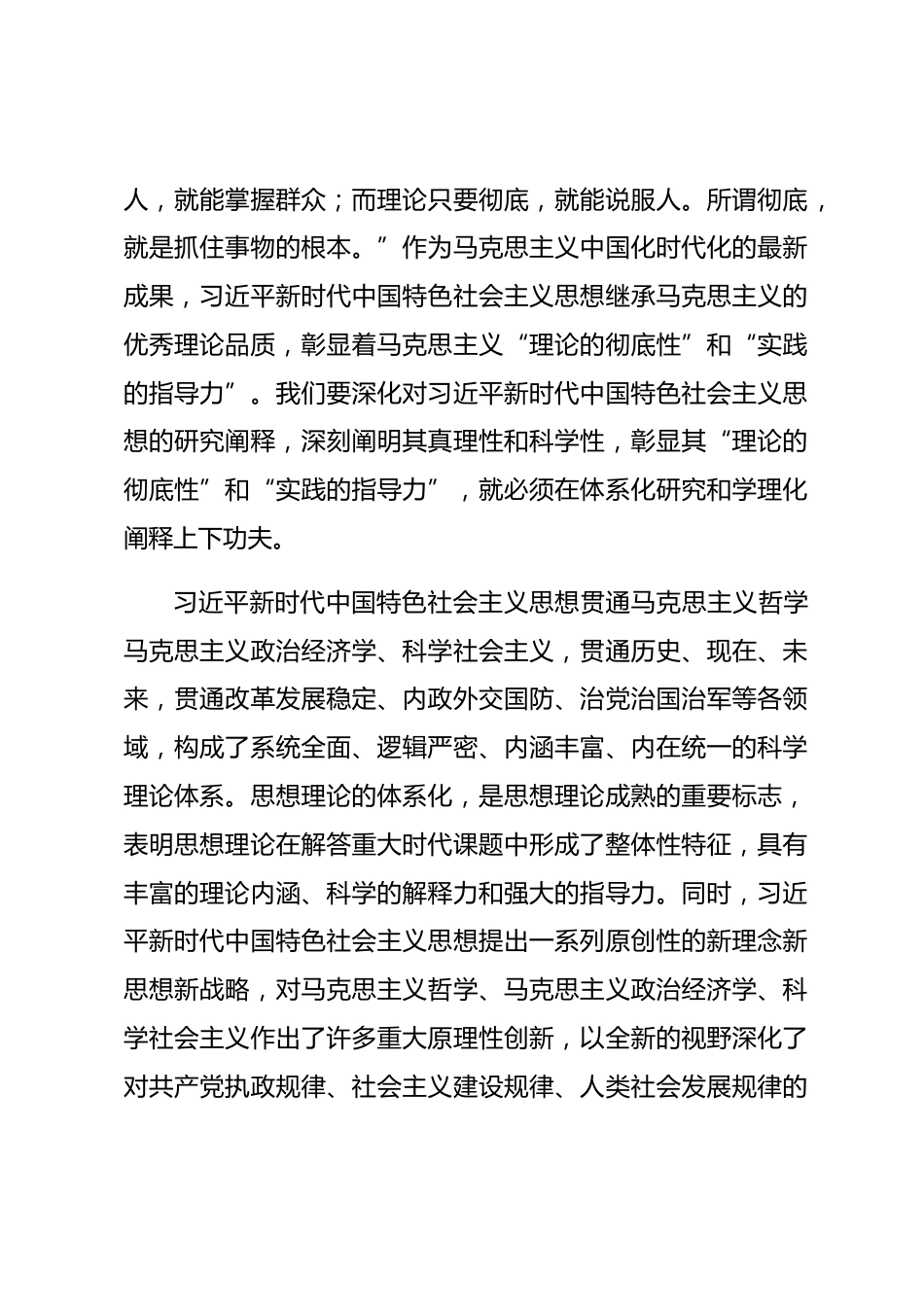 人，就能掌握群众；而理论只要彻底，就能说服人。所谓彻底，就是抓住事物的根本。”作为马克思主义中国化时代化的最新成果，习近平新时代中国特色社会主义思想继承马克思主义的优秀理论品质，彰显着马克思主义“理论的彻底性”和“实践的指导力”。我们要深化对习近平新时代中国特色社会主义思想的研究阐释，深刻阐明其真理性和科学性，彰显其“理论的彻底性”和“实践的指导力”，就必须在体系化研究和学理化阐释上下功夫。

习近平新时代中国特色社会主义思想贯通马克思主义哲学马克思主义政治经济学、科学社会主义，贯通历史、现在、未来，贯通改革发展稳定、内政外交国防、治党治国治军等各领域，构成了系统全面、逻辑严密、内涵丰富、内在统一的科学理论体系。思想理论的体系化，是思想理论成熟的重要标志，表明思想理论在解答重大时代课题中形成了整体性特征，具有丰富的理论内涵、科学的解释力和强大的指导力。同时，习近平新时代中国特色社会主义思想提出一系列原创性的新理念新思想新战略，对马克思主义哲学、马克思主义政治经济学、科学社会主义作出了许多重大原理性创新，以全新的视野深化了对共产党执政规律、社会主义建设规律、人类社会发展规律的